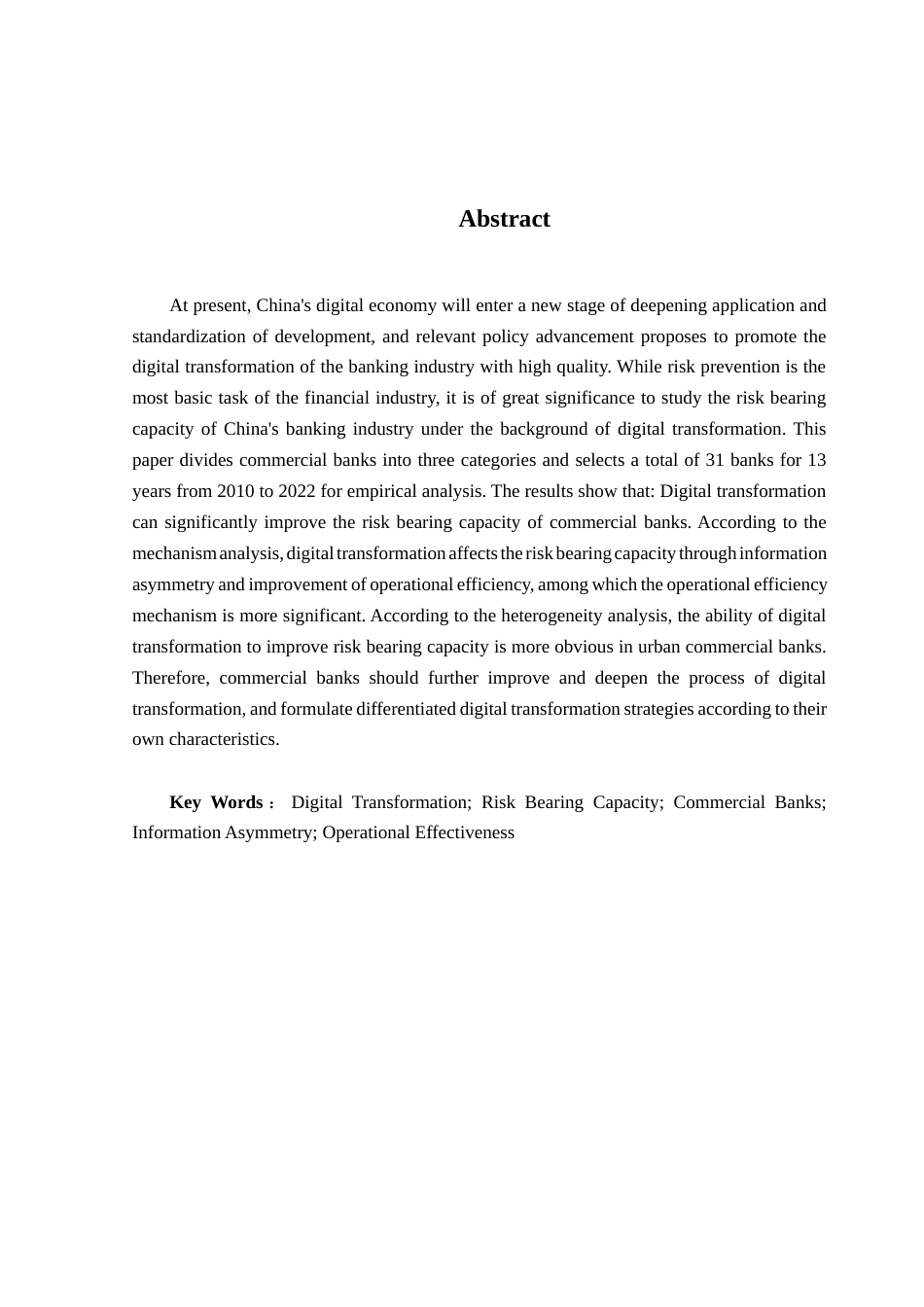 Abstract

At present, China's digital economy will enter a new stage of deepening application and standardization of development, and relevant policy advancement proposes to promote the digital transformation of the banking industry with high quality. While risk prevention is the most basic task of the financial industry, it is of great significance to study the risk bearing capacity of China's banking industry under the background of digital transformation. This paper divides commercial banks into three categories and selects a total of 31 banks for 13 years from 2010 to 2022 for empirical analysis. The results show that: Digital transformation can significantly improve the risk bearing capacity of commercial banks. According to the mechanism analysis, digital transformation affects the risk bearing capacity through information asymmetry and improvement of operational efficiency, among which the operational efficiency mechanism is more significant. According to the heterogeneity analysis, the ability of digital transformation to improve risk bearing capacity is more obvious in urban commercial banks. Therefore, commercial banks should further improve and deepen the process of digital transformation, and formulate differentiated digital transformation strategies according to their own characteristics.

Key Words： Digital Transformation; Risk Bearing Capacity; Commercial Banks; Information Asymmetry; Operational Effectiveness